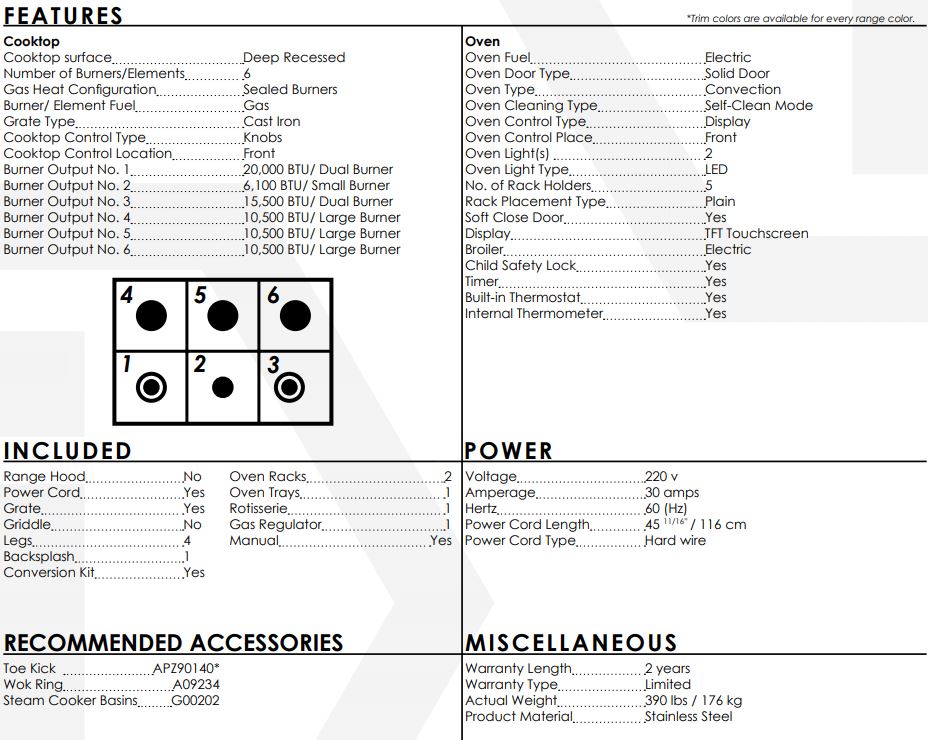 FEATURES

*Trim colors are available for every range color.

Cooktop
Cooktop surface Deep Recessed
Number of Burners/Elements 6
Gas Heat Configuration Sealed Burners
Burner/ Element Fuel Gas
Grate Type Cast Iron
Cooktop Control Type Knobs
Cooktop Control Location Front
Burner Output No. 1 20,000 BTU/ Dual Burner
Burner Output No. 2 6,100 BTU/ Small Burner
Burner Output No. 3 15,500 BTU/ Dual Burner
Burner Output No. 4 10,500 BTU/ Large Burner
Burner Output No. 5 10,500 BTU/ Large Burner
Burner Output No. 6 10,500 BTU/ Large Burner

4 5 6
1 2 3

Oven
Oven Fuel Electric
Oven Door Type Solid Door
Oven Type Convection
Oven Cleaning Type Self-Clean Mode
Oven Control Type Display
Oven Control Place Front
Oven Light(s) 2
Oven Light Type LED
No. of Rack Holders 5
Rack Placement Type Plain
Soft Close Door Yes
Display TFT Touchscreen
Broiler Electric
Child Safety Lock Yes
Timer Yes
Built-in Thermostat Yes
Internal Thermometer Yes

INCLUDED
Range Hood No
Power Cord Yes
Grate Yes
Griddle No
Legs 4
Backsplash 1
Conversion Kit Yes

Oven Racks 2
Oven Trays 1
Rotisserie 1
Gas Regulator 1
Manual Yes

POWER
Voltage 220 v
Amperage 30 amps
Hertz 60 (Hz)
Power Cord Length 45 $^{11/16"}$ / 116 cm
Power Cord Type Hard wire

RECOMMENDED ACCESSORIES
Toe Kick APZ90140*
Wok Ring A09234
Steam Cooker Basins G00202

MISCELLANEOUS
Warranty Length 2 years
Warranty Type Limited
Actual Weight 390 lbs / 176 kg
Product Material Stainless Steel